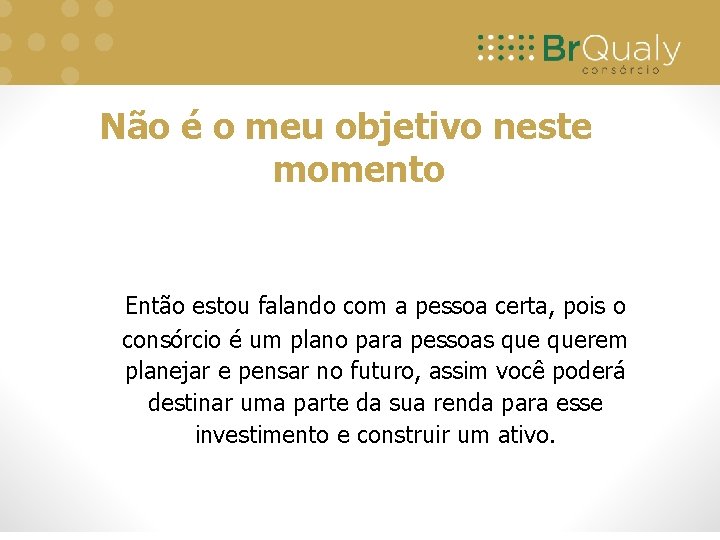 BrQualy
consórcio

Não é o meu objetivo neste momento

Então estou falando com a pessoa certa, pois o consórcio é um plano para pessoas que querem planejar e pensar no futuro, assim você poderá destinar uma parte da sua renda para esse investimento e construir um ativo.